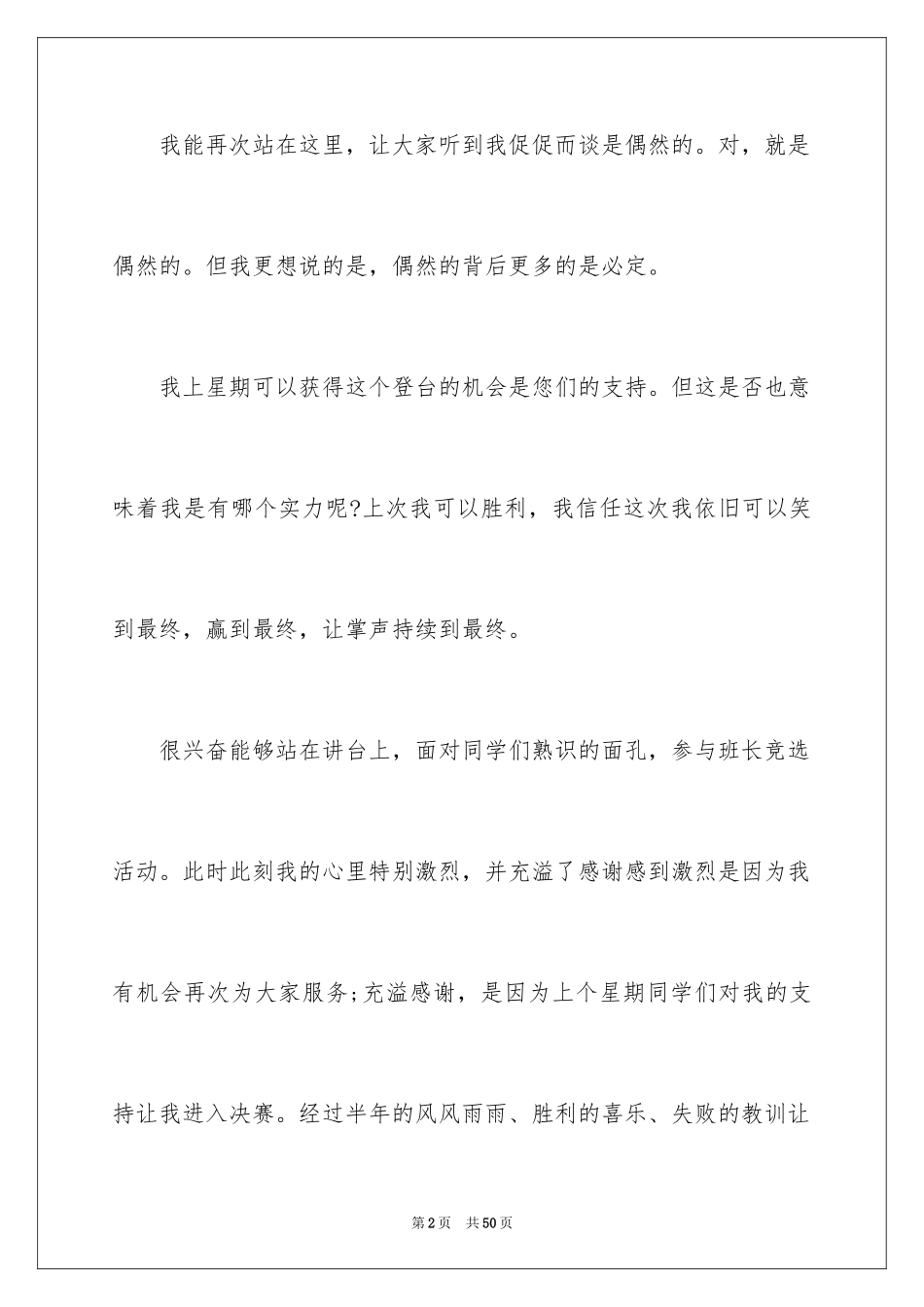 我能再次站在这里，让大家听到我促促而谈是偶然的。对，就是偶然的。但我更想说的是，偶然的背后更多的是必定。

我上星期可以获得这个登台的机会是您们的支持。但这是否也意味着我是有哪个实力呢?上次我可以胜利，我信任这次我依旧可以笑到最终，赢到最终，让掌声持续到最终。

很兴奋能够站在讲台上，面对同学们熟识的面孔，参与班长竞选活动。此时此刻我的心里特别激烈，并充溢了感谢感到激烈是因为我有机会再次为大家服务;充溢感谢，是因为上个星期同学们对我的支持让我进入决赛。经过半年的风风雨雨、胜利的喜乐、失败的教训让

第2页　共50页